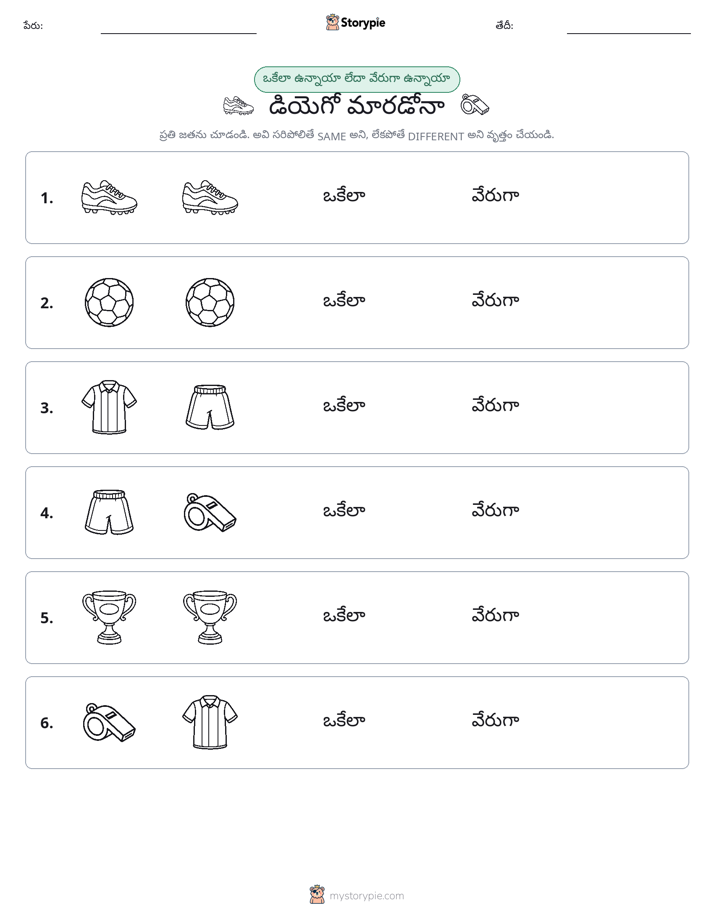 పేరు: Storypie తేదీ:

ఒకేలా ఉన్నాయా లేదా వేరుగా ఉన్నాయా

డియెగో మారడోనా

ప్రతి జతను చూడండి. అవి సరిపోలితే SAME అని, లేకపోతే DIFFERENT అని వృత్తం చేయండి.

1. ఒకేలా వేరుగా

2. ఒకేలా వేరుగా

3. ఒకేలా వేరుగా

4. ఒకేలా వేరుగా

5. ఒకేలా వేరుగా

6. ఒకేలా వేరుగా

mystorypie.com